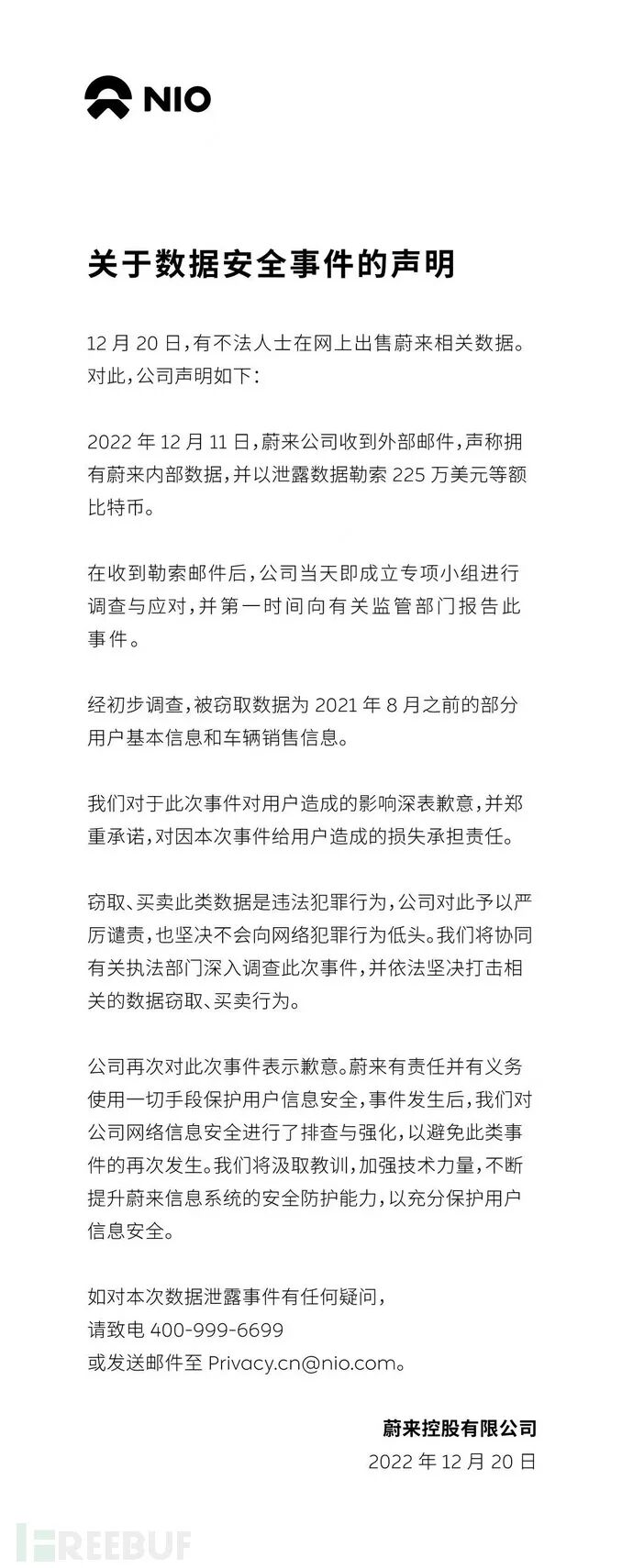 NIO

关于数据安全事件的声明

12 月 20 日，有不法人士在网上出售蔚来相关数据。对此，公司声明如下：

2022 年 12 月 11 日，蔚来公司收到外部邮件，声称拥有蔚来内部数据，并以泄露数据勒索 225 万美元等额比特币。

在收到勒索邮件后，公司当天即成立专项小组进行调查与应对，并第一时间向有关监管部门报告此事件。

经初步调查，被窃取数据为 2021 年 8 月之前的部分用户基本信息和车辆销售信息。

我们对于此次事件对用户造成的影响深表歉意，并郑重承诺，对因本次事件给用户造成的损失承担责任。

窃取、买卖此类数据是违法犯罪行为，公司对此予以严厉谴责，也坚决不会向网络犯罪行为低头。我们将协同有关执法部门深入调查此次事件，并依法坚决打击相关的数据窃取、买卖行为。

公司再次对此次事件表示歉意。蔚来有责任并有义务使用一切手段保护用户信息安全，事件发生后，我们对公司网络信息安全进行了排查与强化，以避免此类事件的再次发生。我们将汲取教训，加强技术力量，不断提升蔚来信息系统的安全防护能力，以充分保护用户信息安全。

如对本次数据泄露事件有任何疑问，
请致电 400-999-6699
或发送邮件至 Privacy.cn@nio.com。

蔚来控股有限公司
2022 年 12 月 20 日

FREEBUF